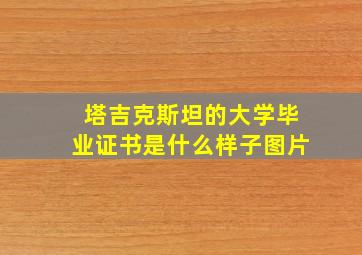 塔吉克斯坦的大学毕业证书是什么样子图片